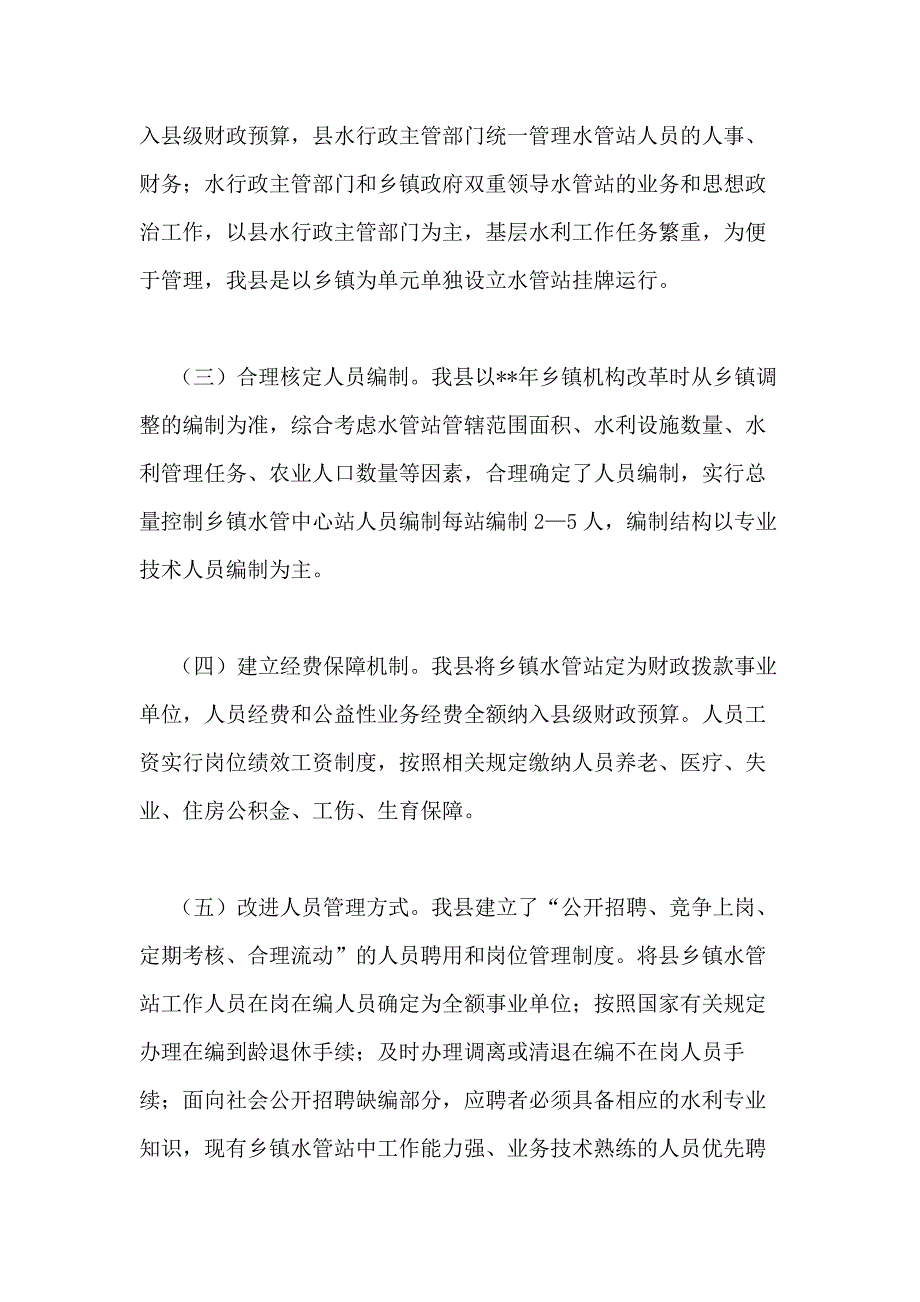 入县级财政预算，县水行政主管部门统一管理水管站人员的人事、财务；水行政主管部门和乡镇政府双重领导水管站的业务和思想政治工作，以县水行政主管部门为主，基层水利工作任务繁重，为便于管理，我县是以乡镇为单元单独设立水管站挂牌运行。

（三）合理核定人员编制。我县以**年乡镇机构改革时从乡镇调整的编制为准，综合考虑水管站管辖范围面积、水利设施数量、水利管理任务、农业人口数量等因素，合理确定了人员编制，实行总量控制乡镇水管中心站人员编制每站编制 2—5 人，编制结构以专业技术人员编制为主。

（四）建立经费保障机制。我县将乡镇水管站定为财政拨款事业单位，人员经费和公益性业务经费全额纳入县级财政预算。人员工资实行岗位绩效工资制度，按照相关规定缴纳人员养老、医疗、失业、住房公积金、工伤、生育保障。

（五）改进人员管理方式。我县建立了“公开招聘、竞争上岗、定期考核、合理流动”的人员聘用和岗位管理制度。将县乡镇水管站工作人员在岗在编人员确定为全额事业单位；按照国家有关规定办理在编到龄退休手续；及时办理调离或清退在编不在岗人员手续；面向社会公开招聘缺编部分，应聘者必须具备相应的水利专业知识，现有乡镇水管站中工作能力强、业务技术熟练的人员优先聘